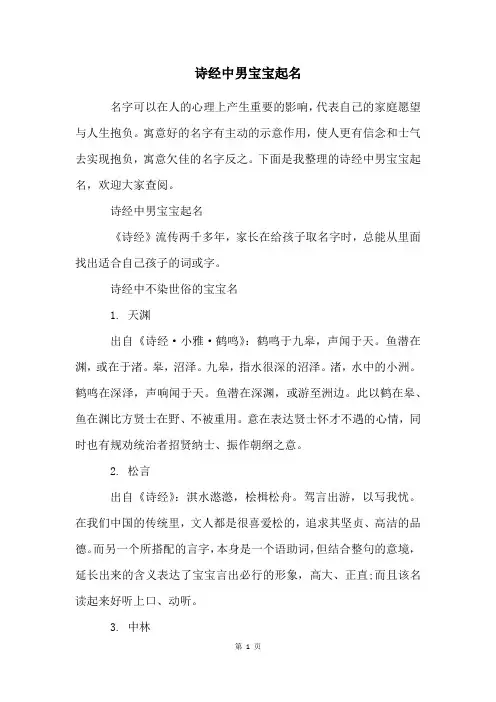 诗经中男宝宝起名

名字可以在人的心理上产生重要的影响，代表自己的家庭愿望与人生抱负。寓意好的名字有主动的示意作用，使人更有信念和士气去实现抱负，寓意欠佳的名字反之。下面是我整理的诗经中男宝宝起名，欢迎大家查阅。

诗经中男宝宝起名

《诗经》流传两千多年，家长在给孩子取名字时，总能从里面找出适合自己孩子的词或字。

诗经中不染世俗的宝宝名

1. 天渊

出自《诗经·小雅·鹤鸣》：鹤鸣于九皋，声闻于天。鱼潜在渊，或在于渚。皋，沼泽。九皋，指水很深的沼泽。渚，水中的小洲。鹤鸣在深泽，声响闻于天。鱼潜在深渊，或游至洲边。此以鹤在皋、鱼在渊比方贤士在野、不被重用。意在表达贤士怀才不遇的心情，同时也有规劝统治者招贤纳士、振作朝纲之意。

2. 松言

出自《诗经》：淇水滺滺，桧楫松舟。驾言出游，以写我忧。在我们中国的传统里，文人都是很喜爱松的，追求其坚贞、高洁的品德。而另一个所搭配的言字，本身是一个语助词，但结合整句的意境，延长出来的含义表达了宝宝言出必行的形象，高大、正直;而且该名读起来好听上口、动听。

3. 中林

第 1 页